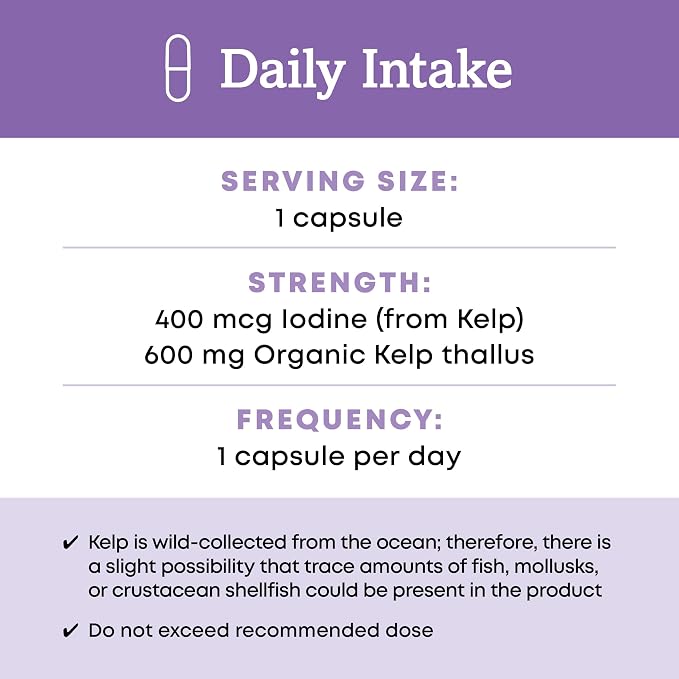 Daily Intake

SERVING SIZE:
1 capsule

STRENGTH:
400 mcg Iodine (from Kelp)
600 mg Organic Kelp thallus

FREQUENCY:
1 capsule per day

✔ Kelp is wild-collected from the ocean; therefore, there is a slight possibility that trace amounts of fish, mollusks, or crustacean shellfish could be present in the product

✔ Do not exceed recommended dose